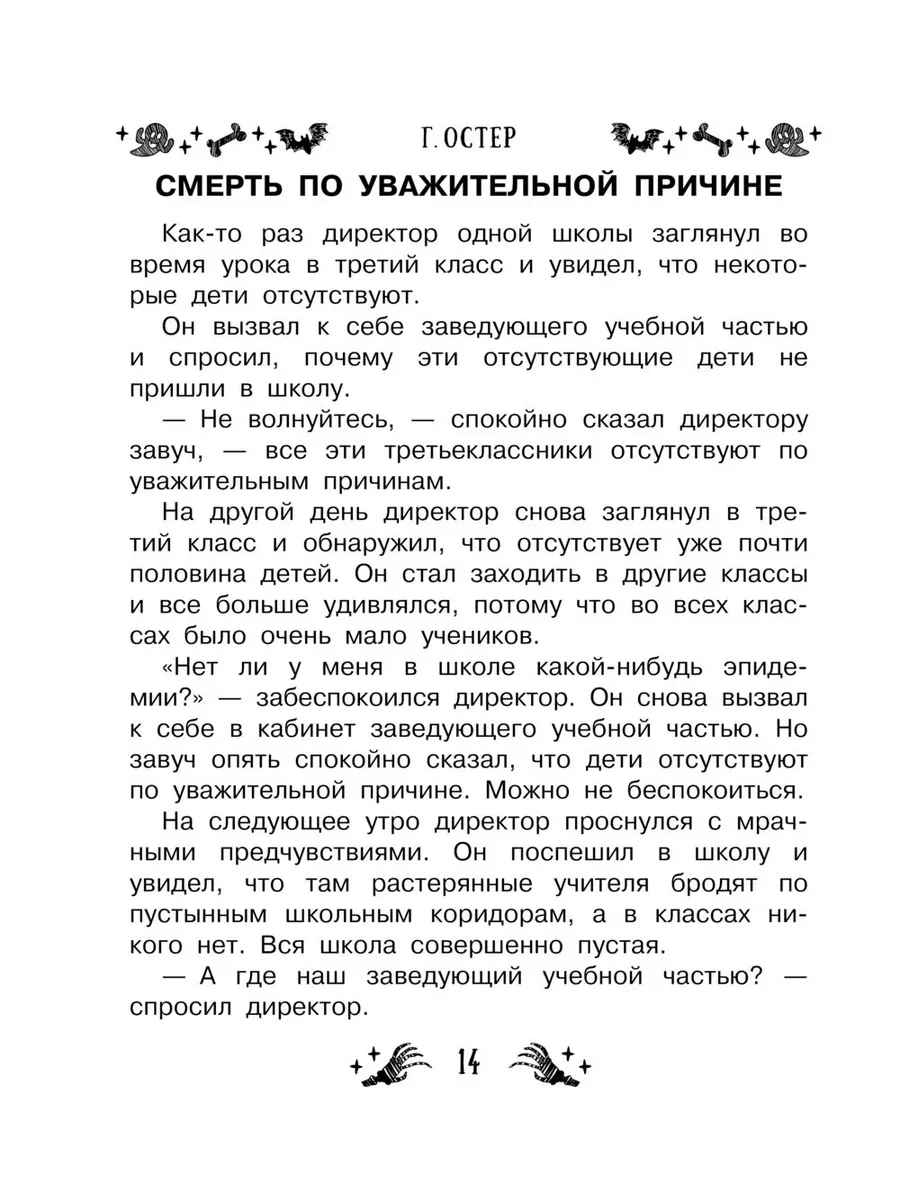 Г. ОСТЕР

СМЕРТЬ ПО УВАЖИТЕЛЬНОЙ ПРИЧИНЕ

Как-то раз директор одной школы заглянул во время урока в третий класс и увидел, что некоторые дети отсутствуют.

Он вызвал к себе заведующего учебной частью и спросил, почему эти отсутствующие дети не пришли в школу.

— Не волнуйтесь, — спокойно сказал директору завуч, — все эти третьеклассники отсутствуют по уважительным причинам.

На другой день директор снова заглянул в третий класс и обнаружил, что отсутствует уже почти половина детей. Он стал заходить в другие классы и все больше удивлялся, потому что во всех классах было очень мало учеников.

«Нет ли у меня в школе какой-нибудь эпидемии?» — забеспокоился директор. Он снова вызвал к себе в кабинет заведующего учебной частью. Но завуч опять спокойно сказал, что дети отсутствуют по уважительной причине. Можно не беспокоиться.

На следующее утро директор проснулся с мрачными предчувствиями. Он поспешил в школу и увидел, что там растерянные учителя бродят по пустынным школьным коридорам, а в классах никого нет. Вся школа совершенно пустая.

— А где наш заведующий учебной частью? — спросил директор.

14